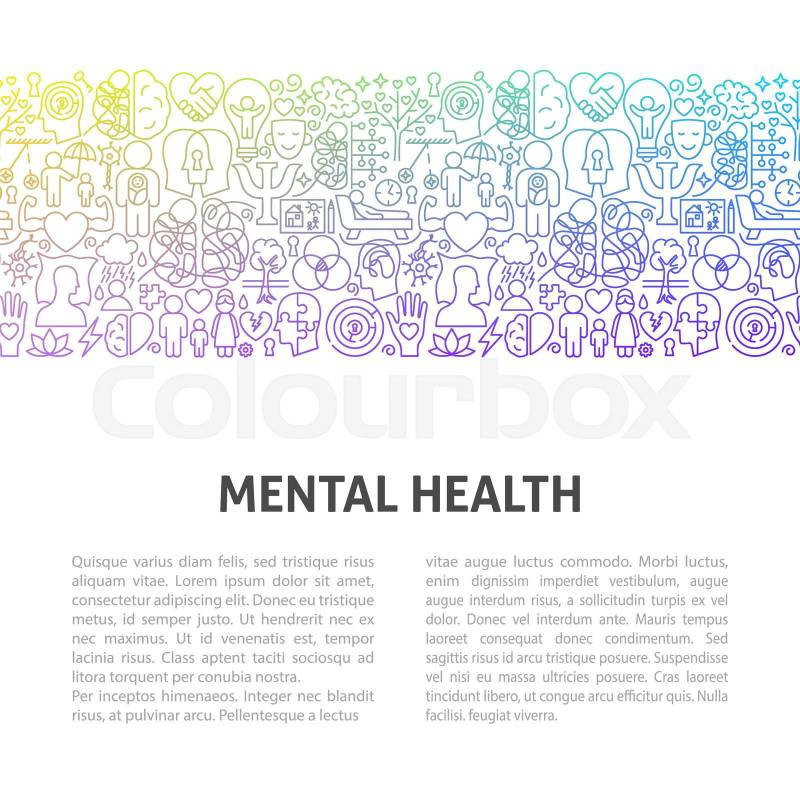 MENTAL HEALTH

Quisque varius diam felis, sed tristique risus aliquam vitae. Lorem ipsum dolor sit amet, consectetur adipiscing elit. Donec eu tristique metus, id semper justo. Ut hendrerit nec ex nec maximus. Ut id venenatis est, tempor lacinia risus. Class aptent taciti sociosqu ad litora torquent per conubia nostra.

Per inceptos himenaeos. Integer nec blandit risus, at pulvinar arcu. Pellentesque a lectus vitae augue luctus commodo. Morbi luctus, enim dignissim imperdiet vestibulum, augue augue interdum risus, a sollicitudin turpis ex vel dolor. Donec vel interdum ante. Mauris tempus laoreet consequat donec condimentum. Sed sagittis risus id arcu tristique posuere. Suspendisse vel nisi eu massa ultricies posuere. Cras laoreet tincidunt libero, ut congue arcu efficitur quis. Nulla facilisi. feugiat viverra.

Colourbox